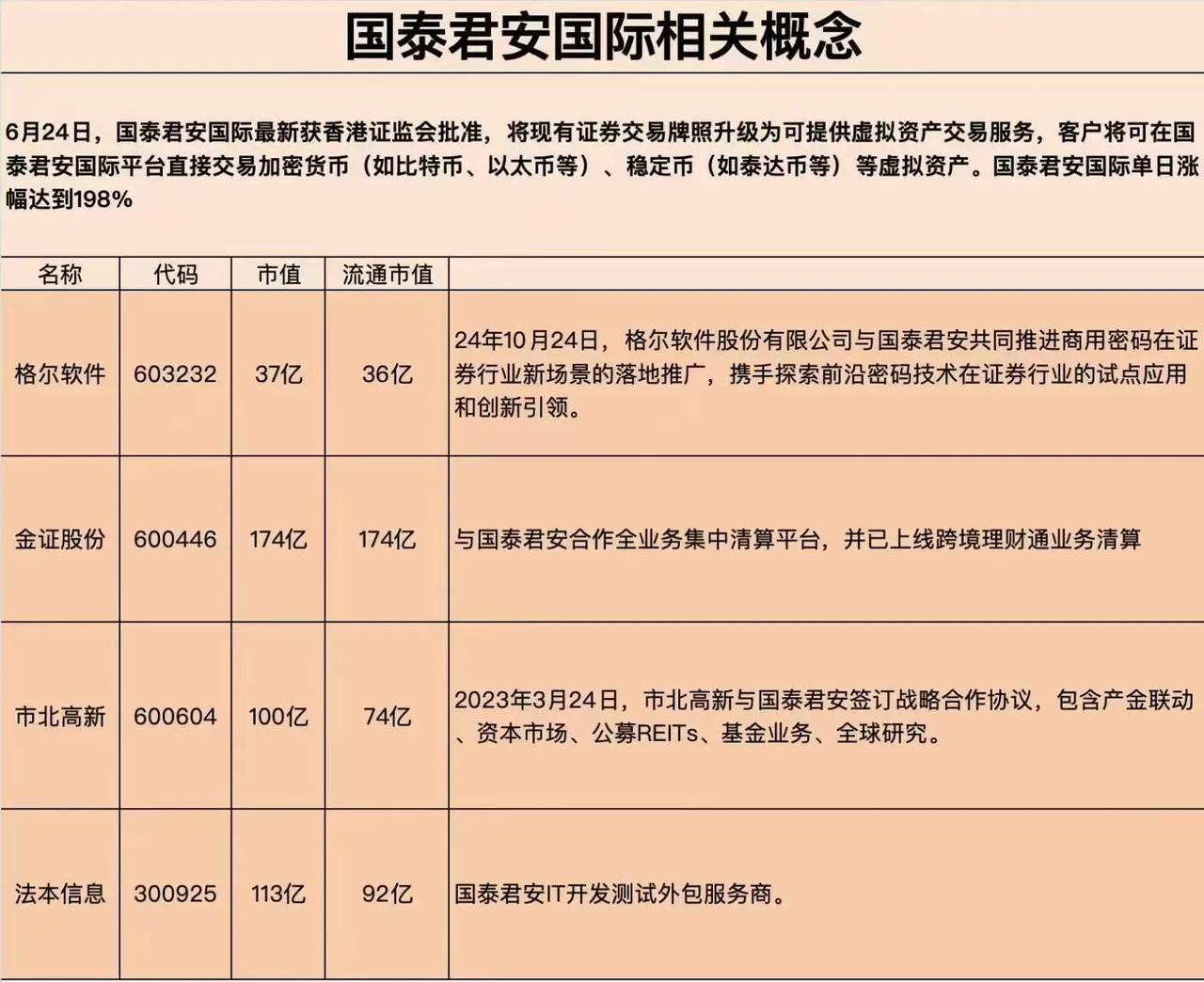 国泰君安国际相关概念

6月24日，国泰君安国际最新获香港证监会批准，将现有证券交易牌照升级为可提供虚拟资产交易服务，客户将可在国泰君安国际平台直接交易加密货币（如比特币、以太币等）、稳定币（如泰达币等）等虚拟资产。国泰君安国际单日涨幅达到198%

| 名称 | 代码 | 市值 | 流通市值 | |
|---|---|---|---|---|
| 格尔软件 | 603232 | 37亿 | 36亿 | 24年10月24日，格尔软件股份有限公司与国泰君安共同推进商用密码在证券行业新场景的落地推广，携手探索前沿密码技术在证券行业的试点应用和创新引领。 |
| 金证股份 | 600446 | 174亿 | 174亿 | 与国泰君安合作全业务集中清算平台，并已上线跨境理财通业务清算 |
| 市北高新 | 600604 | 100亿 | 74亿 | 2023年3月24日，市北高新与国泰君安签订战略合作协议，包含产金联动、资本市场、公募REITs、基金业务、全球研究。 |
| 法本信息 | 300925 | 113亿 | 92亿 | 国泰君安IT开发测试外包服务商。 |